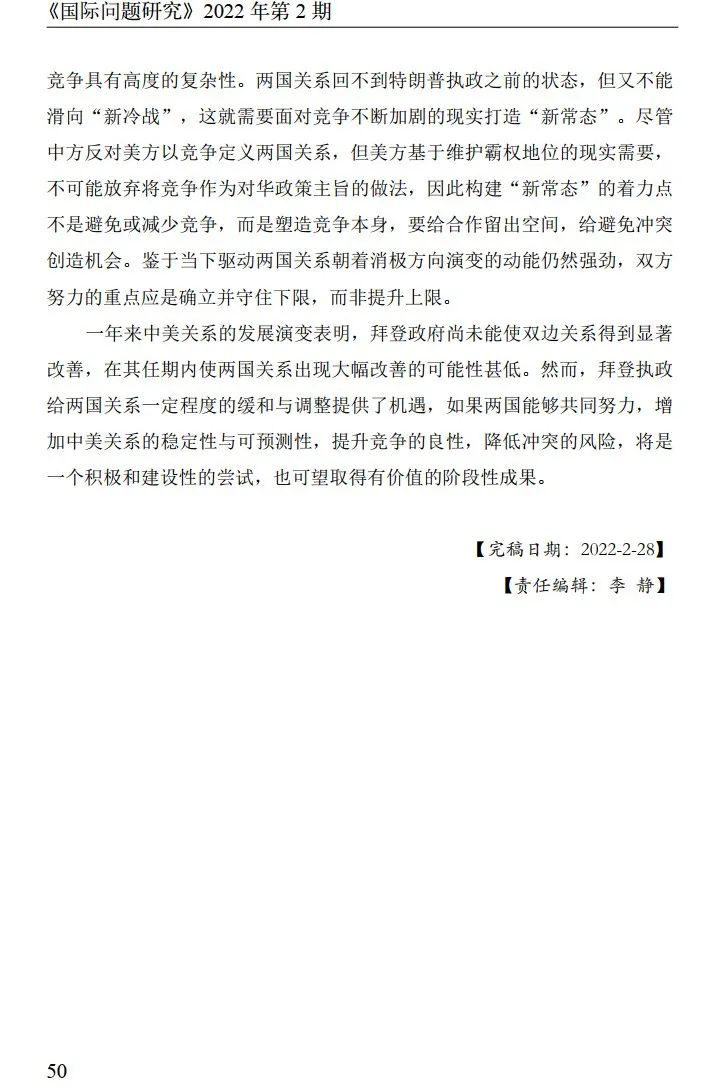 《国际问题研究》2022 年第 2 期

竞争具有高度的复杂性。两国关系回不到特朗普执政之前的状态，但又不能滑向“新冷战”，这就需要面对竞争不断加剧的现实打造“新常态”。尽管中方反对美方以竞争定义两国关系，但美方基于维护霸权地位的现实需要，不可能放弃将竞争作为对华政策主旨的做法，因此构建“新常态”的着力点不是避免或减少竞争，而是塑造竞争本身，要给合作留出空间，给避免冲突创造机会。鉴于当下驱动两国关系朝着消极方向演变的动能仍然强劲，双方努力的重点应是确立并守住下限，而非提升上限。

一年来中美关系的发展演变表明，拜登政府尚未能使双边关系得到显著改善，在其任期内使两国关系出现大幅改善的可能性甚低。然而，拜登执政给两国关系一定程度的缓和与调整提供了机遇，如果两国能够共同努力，增加中美关系的稳定性与可预测性，提升竞争的良性，降低冲突的风险，将是一个积极和建设性的尝试，也可望取得有价值的阶段性成果。

【完稿日期：2022-2-28】

【责任编辑：李 静】

50